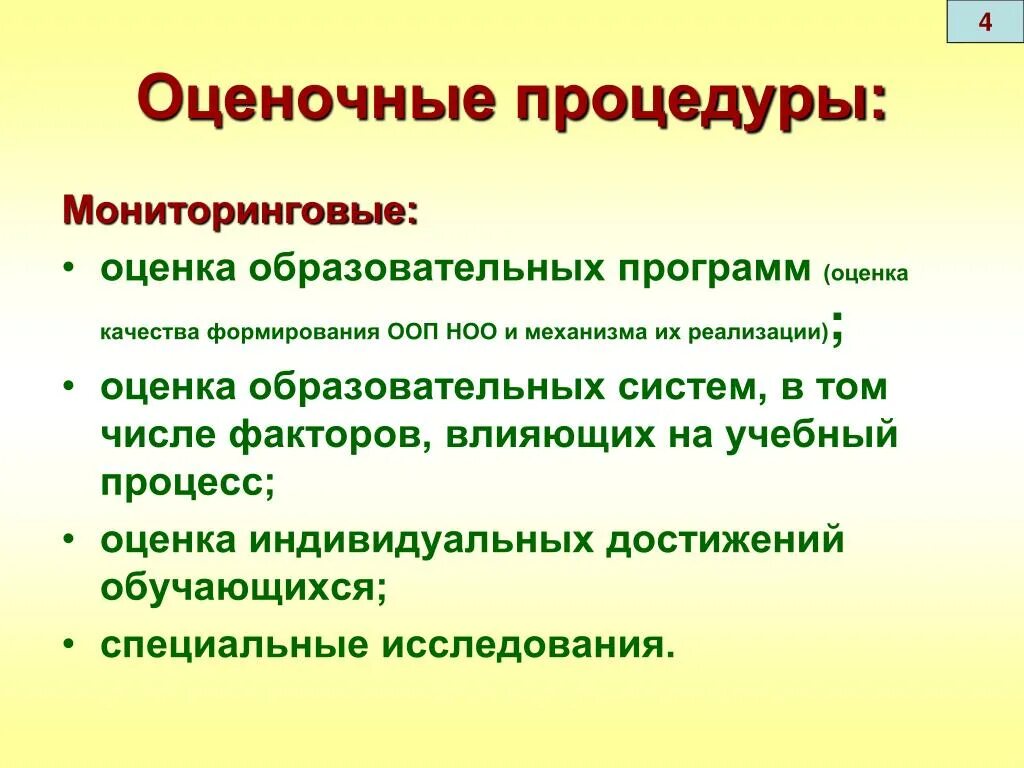 4

Оценочные процедуры:

Мониторинговые:

• оценка образовательных программ (оценка качества формирования ООП НОО и механизма их реализации);

• оценка образовательных систем, в том числе факторов, влияющих на учебный процесс;

• оценка индивидуальных достижений обучающихся;

• специальные исследования.